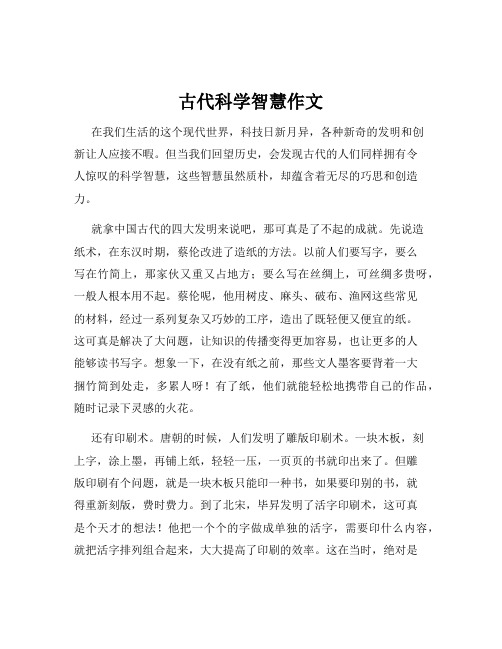 古代科学智慧作文

在我们生活的这个现代世界，科技日新月异，各种新奇的发明和创新让人应接不暇。但当我们回望历史，会发现古代的人们同样拥有令人惊叹的科学智慧，这些智慧虽然质朴，却蕴含着无尽的巧思和创造力。

就拿中国古代的四大发明来说吧，那可真是了不起的成就。先说造纸术，在东汉时期，蔡伦改进了造纸的方法。以前人们要写字，要么写在竹简上，那家伙又重又占地方；要么写在丝绸上，可丝绸多贵呀，一般人根本用不起。蔡伦呢，他用树皮、麻头、破布、渔网这些常见的材料，经过一系列复杂又巧妙的工序，造出了既轻便又便宜的纸。这可真是解决了大问题，让知识的传播变得更加容易，也让更多的人能够读书写字。想象一下，在没有纸之前，那些文人墨客要背着一大捆竹简到处走，多累人呀！有了纸，他们就能轻松地携带自己的作品，随时记录下灵感的火花。

还有印刷术。唐朝的时候，人们发明了雕版印刷术。一块木板，刻上字，涂上墨，再铺上纸，轻轻一压，一页页的书就印出来了。但雕版印刷有个问题，就是一块木板只能印一种书，如果要印别的书，就得重新刻版，费时费力。到了北宋，毕昇发明了活字印刷术，这可真是个天才的想法！他把一个个的字做成单独的活字，需要印什么内容，就把活字排列组合起来，大大提高了印刷的效率。这在当时，绝对是